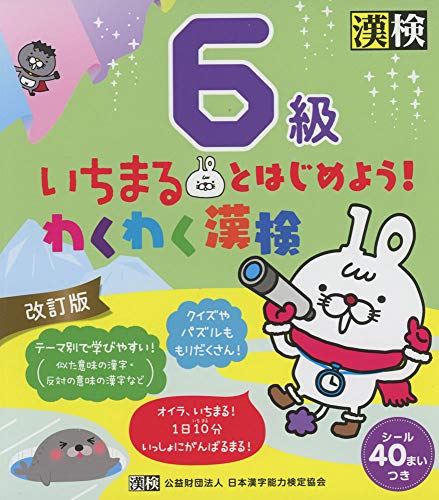 漢検

6級

いちまるとはじめよう!
わくわく漢検

改訂版

テーマ別で学びやすい!
(似た意味の漢字・反対の意味の漢字など)

クイズやパズルももりだくさん!

オイラ、いちまる!
1日10分
いっしょにがんばるまる!

シール40まいつき

漢検 公益財団法人 日本漢字能力検定協会